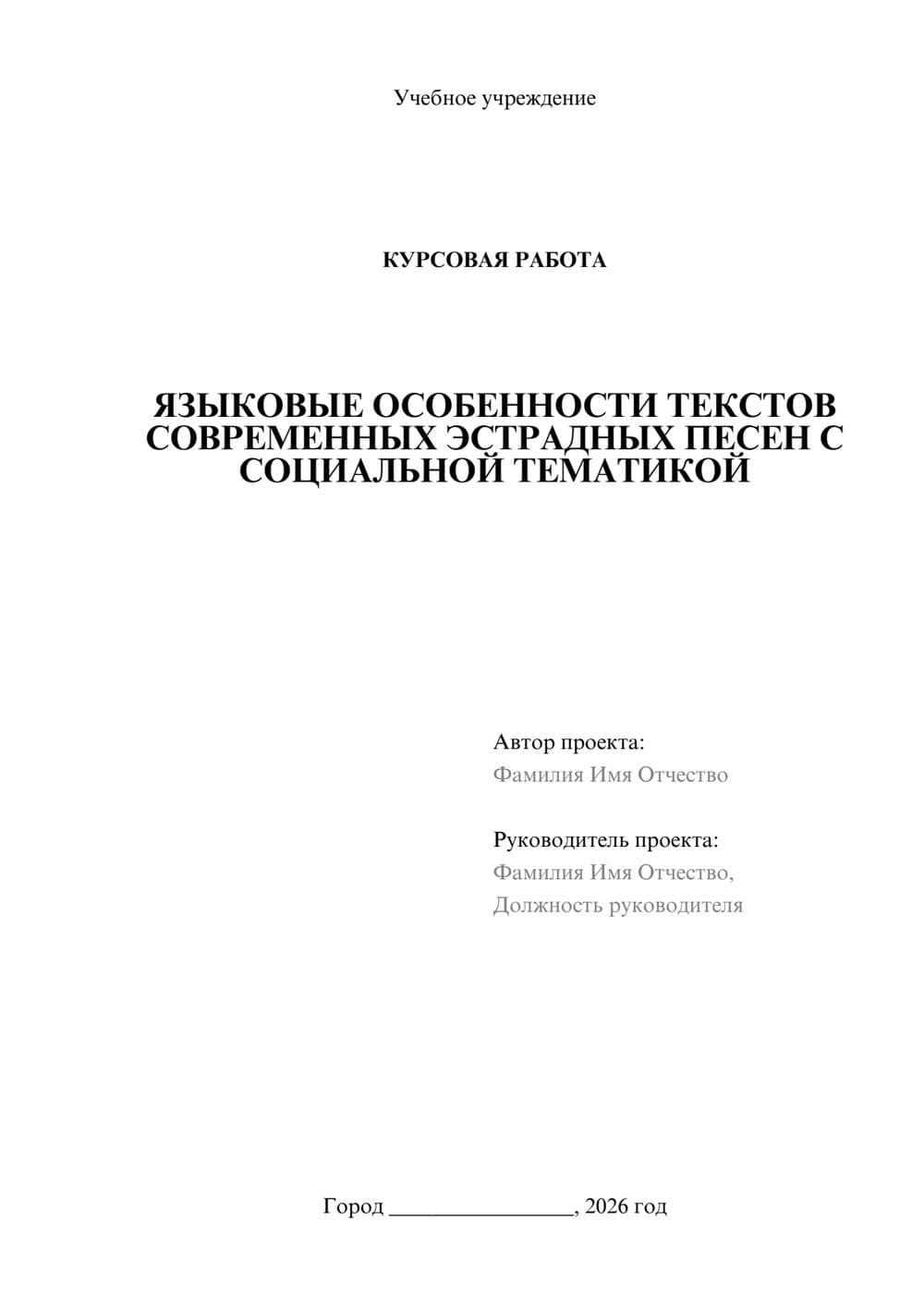 Учебное учреждение

КУРСОВАЯ РАБОТА

ЯЗЫКОВЫЕ ОСОБЕННОСТИ ТЕКСТОВ СОВРЕМЕННЫХ ЭСТРАДНЫХ ПЕСЕН С СОЦИАЛЬНОЙ ТЕМАТИКОЙ

Автор проекта:
Фамилия Имя Отчество

Руководитель проекта:
Фамилия Имя Отчество,
Должность руководителя

Город ________________, 2026 год